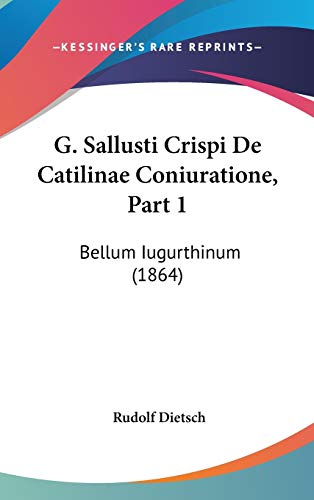 —KESSINGER'S RARE REPRINTS—

G. Sallusti Crispi De Catilinae Coniuratione, Part 1

Bellum Iugurthinum (1864)

Rudolf Dietsch